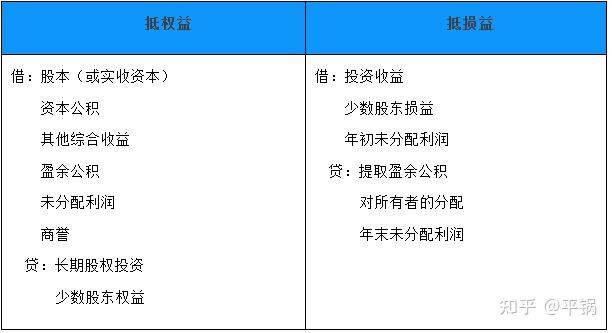 | 抵权益 | 抵损益 |
|---|---|
| 借：股本（或实收资本）<br>资本公积<br>其他综合收益<br>盈余公积<br>未分配利润<br>商誉<br>贷：长期股权投资<br>少数股东权益 | 借：投资收益<br>少数股东损益<br>年初未分配利润<br>贷：提取盈余公积<br>对所有者的分配<br>年末未分配利润 |

知乎 @平锅